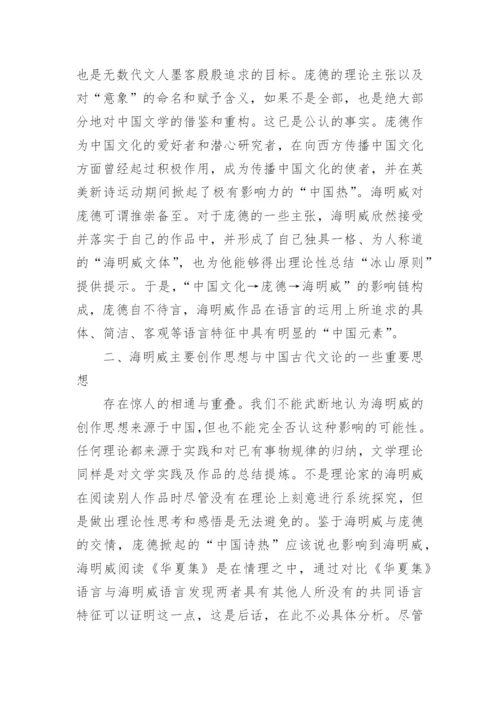 也是无数代文人墨客殷殷追求的目标。庞德的理论主张以及对“意象”的命名和赋予含义，如果不是全部，也是绝大部分地对中国文学的借鉴和重构。这已是公认的事实。庞德作为中国文化的爱好者和潜心研究者，在向西方传播中国文化方面曾经起过积极作用，成为传播中国文化的使者，并在英美新诗运动期间掀起了极有影响力的“中国热”。海明威对庞德可谓推崇备至。对于庞德的一些主张，海明威欣然接受并落实于自己的作品中，并形成了自己独具一格、为人称道的“海明威文体”，也为他能够得出理论性总结“冰山原则”提供提示。于是，“中国文化→庞德→海明威”的影响链构成，庞德自不待言，海明威作品在语言的运用上所追求的具体、简洁、客观等语言特征中具有明显的“中国元素”。

二、海明威主要创作思想与中国古代文论的一些重要思想

存在惊人的相通与重叠。我们不能武断地认为海明威的创作思想来源于中国，但也不能完全否认这种影响的可能性。任何理论都来源于实践和对已有事物规律的归纳，文学理论同样是对文学实践及作品的总结提炼。不是理论家的海明威在阅读别人作品时尽管没有在理论上刻意进行系统探究，但是做出理论性思考和感悟是无法避免的。鉴于海明威与庞德的交情，庞德掀起的“中国诗热”应该说也影响到海明威，海明威阅读《华夏集》是在情理之中，通过对比《华夏集》语言与海明威语言发现两者具有其他人所没有的共同语言特征可以证明这一点，这是后话，在此不必具体分析。尽管